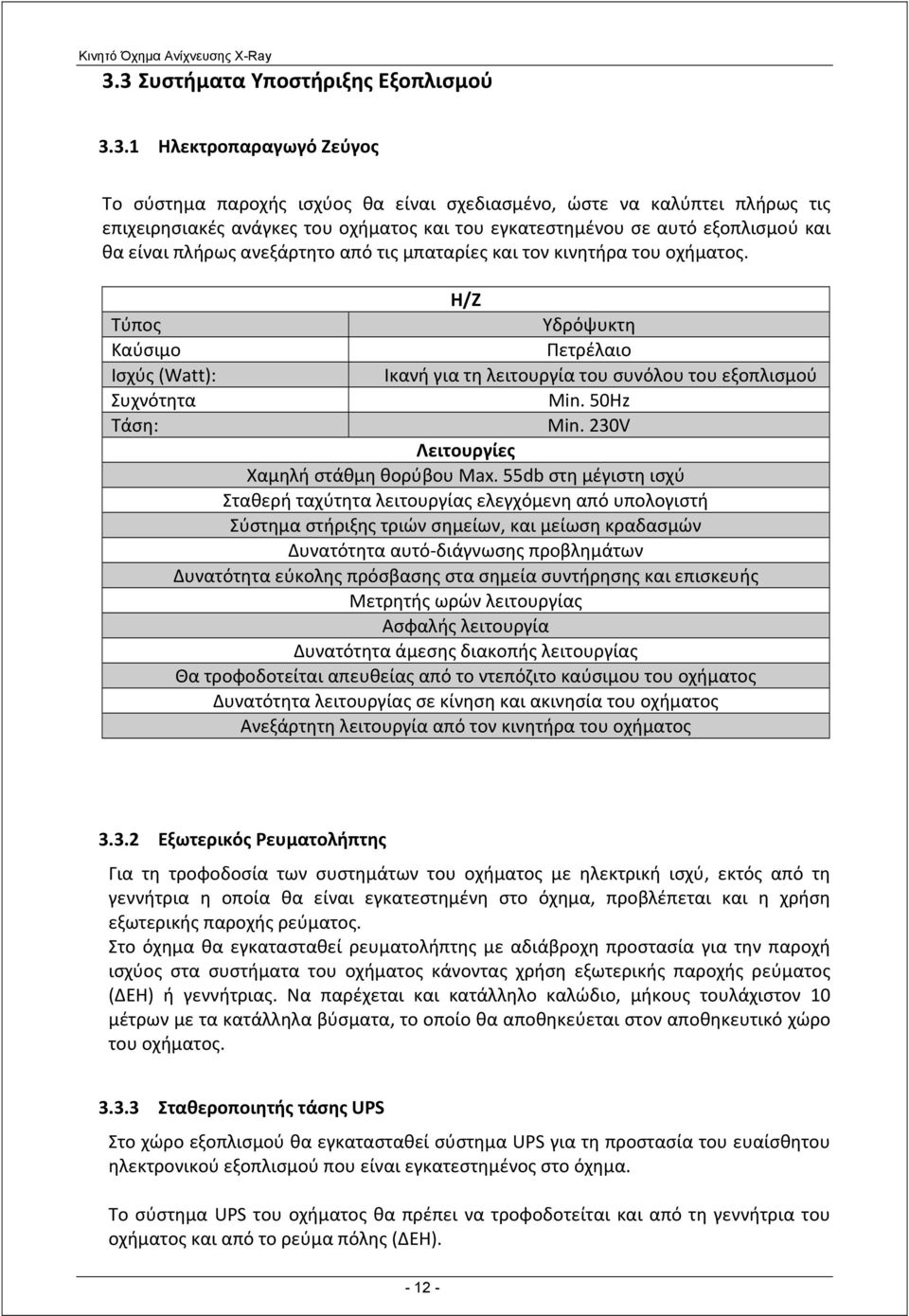 Κινητό Όχημα Ανίχνευσης X-Ray

3.3 Συστήματα Υποστήριξης Εξοπλισμού

3.3.1 Ηλεκτροπαραγωγό Ζεύγος

Το σύστημα παροχής ισχύος θα είναι σχεδιασμένο, ώστε να καλύπτει πλήρως τις επιχειρησιακές ανάγκες του οχήματος και του εγκατεστημένου σε αυτό εξοπλισμού και θα είναι πλήρως ανεξάρτητο από τις μπαταρίες και τον κινητήρα του οχήματος.

| Η/Ζ | |
|---|---|
| Τύπος | Υδρόψυκτη |
| Καύσιμο | Πετρέλαιο |
| Ισχύς (Watt): | Ικανή για τη λειτουργία του συνόλου του εξοπλισμού |
| Συχνότητα | Min. 50Hz |
| Τάση: | Min. 230V |
| Λειτουργίες | |
| Χαμηλή στάθμη θορύβου Max. 55db στη μέγιστη ισχύ | |
| Σταθερή ταχύτητα λειτουργίας ελεγχόμενη από υπολογιστή | |
| Σύστημα στήριξης τριών σημείων, και μείωση κραδασμών | |
| Δυνατότητα αυτό-διάγνωσης προβλημάτων | |
| Δυνατότητα εύκολης πρόσβασης στα σημεία συντήρησης και επισκευής | |
| Μετρητής ωρών λειτουργίας | |
| Ασφαλής λειτουργία | |
| Δυνατότητα άμεσης διακοπής λειτουργίας | |
| Θα τροφοδοτείται απευθείας από το ντεπόζιτο καύσιμου του οχήματος | |
| Δυνατότητα λειτουργίας σε κίνηση και ακινησία του οχήματος | |
| Ανεξάρτητη λειτουργία από τον κινητήρα του οχήματος | |

3.3.2 Εξωτερικός Ρευματολήπτης

Για τη τροφοδοσία των συστημάτων του οχήματος με ηλεκτρική ισχύ, εκτός από τη γεννήτρια η οποία θα είναι εγκατεστημένη στο όχημα, προβλέπεται και η χρήση εξωτερικής παροχής ρεύματος.
Στο όχημα θα εγκατασταθεί ρευματολήπτης με αδιάβροχη προστασία για την παροχή ισχύος στα συστήματα του οχήματος κάνοντας χρήση εξωτερικής παροχής ρεύματος (ΔΕΗ) ή γεννήτριας. Να παρέχεται και κατάλληλο καλώδιο, μήκους τουλάχιστον 10 μέτρων με τα κατάλληλα βύσματα, το οποίο θα αποθηκεύεται στον αποθηκευτικό χώρο του οχήματος.

3.3.3 Σταθεροποιητής τάσης UPS

Στο χώρο εξοπλισμού θα εγκατασταθεί σύστημα UPS για τη προστασία του ευαίσθητου ηλεκτρονικού εξοπλισμού που είναι εγκατεστημένος στο όχημα.

Το σύστημα UPS του οχήματος θα πρέπει να τροφοδοτείται και από τη γεννήτρια του οχήματος και από το ρεύμα πόλης (ΔΕΗ).

- 12 -